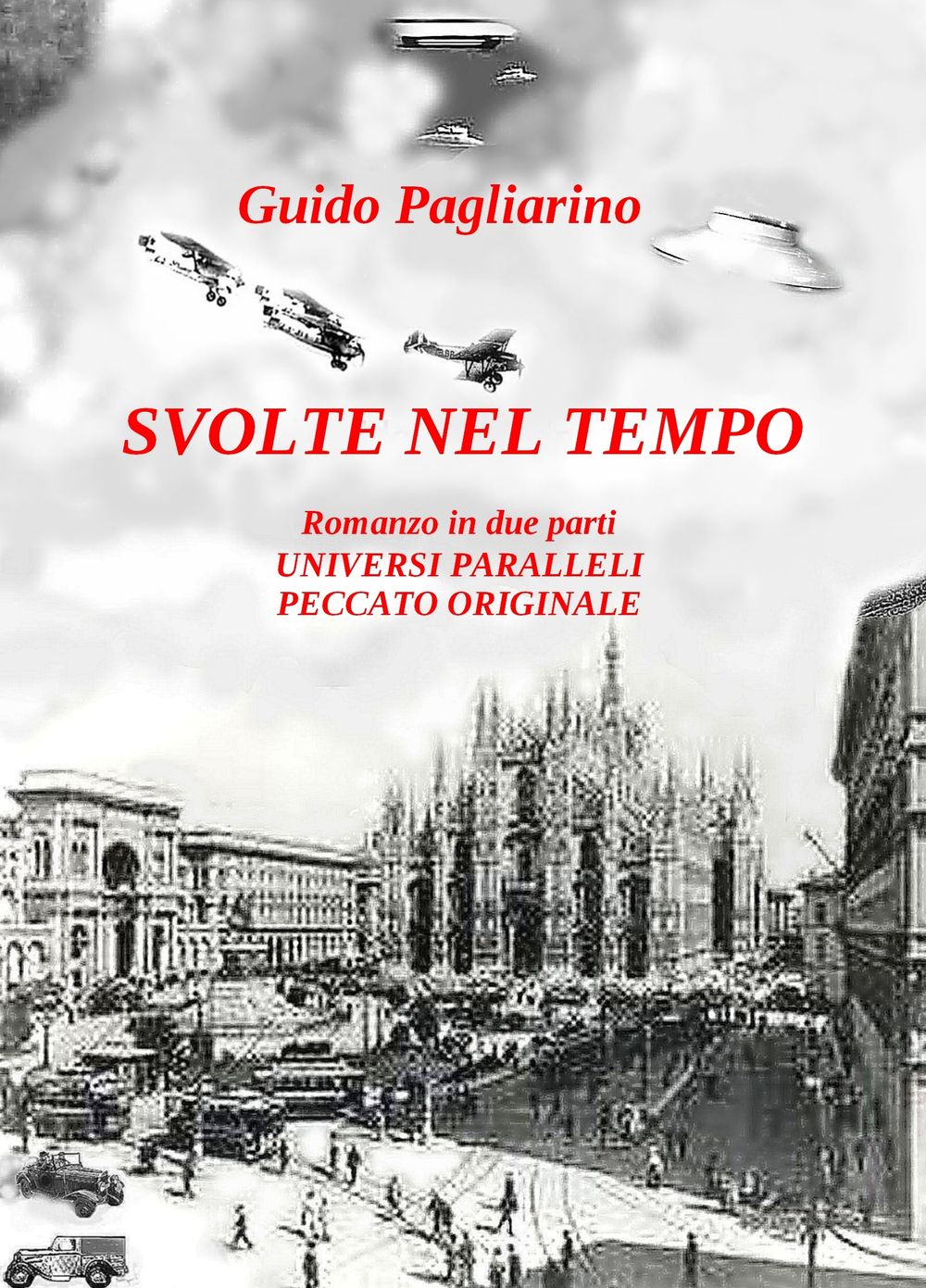 Guido Pagliarino

SVOLTE NEL TEMPO

Romanzo in due parti
UNIVERSI PARALLELI
PECCATO ORIGINALE